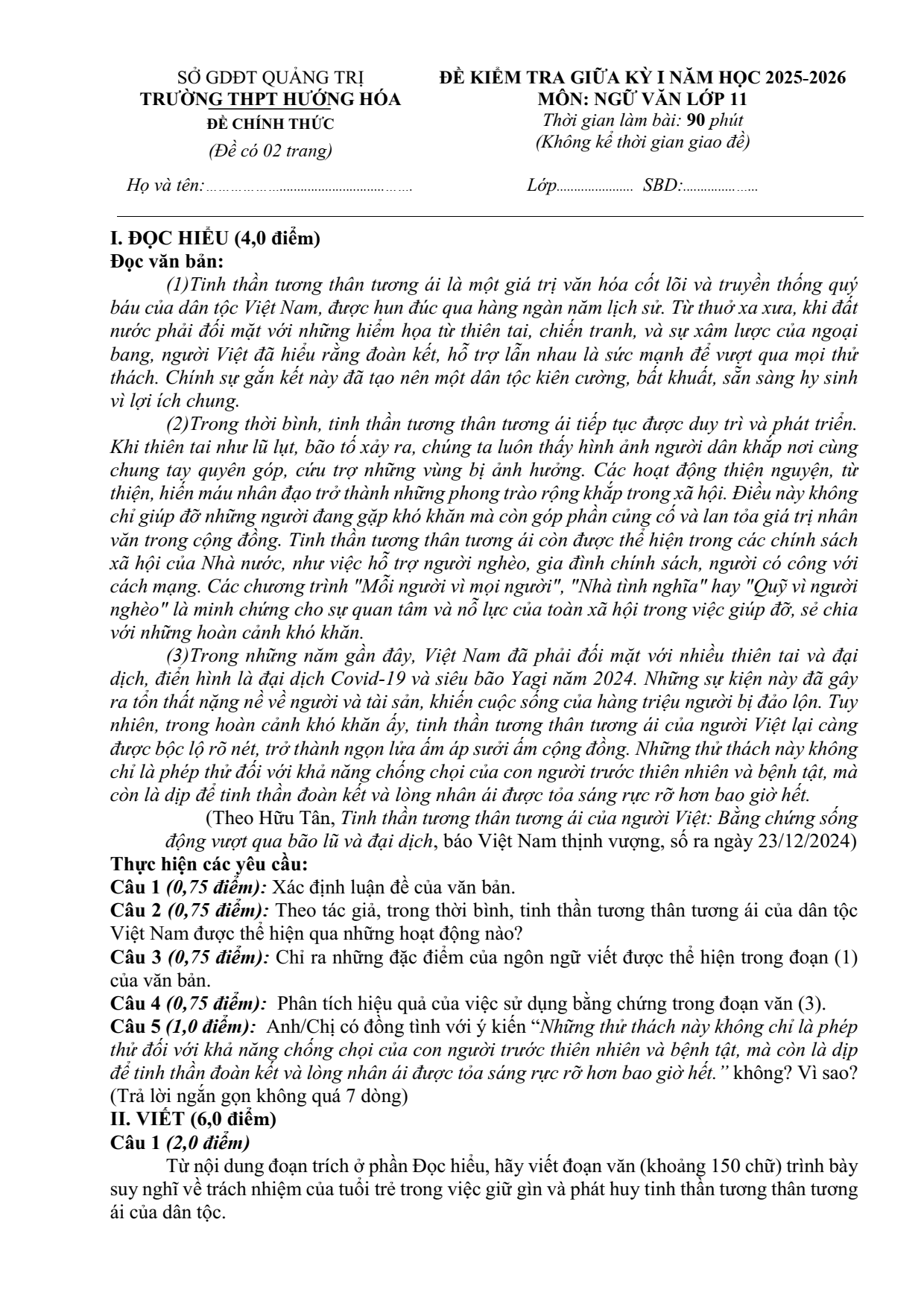 SỞ GDĐT QUẢNG TRỊ
TRƯỜNG THPT HƯỚNG HÓA
ĐỀ CHÍNH THỨC
(Đề có 02 trang)

ĐỀ KIỂM TRA GIỮA KỲ I NĂM HỌC 2025-2026
MÔN: NGỮ VĂN LỚP 11
Thời gian làm bài: 90 phút
(Không kể thời gian giao đề)

Họ và tên: ____ Lớp ____ SBD: ____

I. ĐỌC HIỂU (4,0 điểm)
Đọc văn bản:

(1)Tinh thần tương thân tương ái là một giá trị văn hóa cốt lõi và truyền thống quý báu của dân tộc Việt Nam, được hun đúc qua hàng ngàn năm lịch sử. Từ thuở xa xưa, khi đất nước phải đối mặt với những hiểm họa từ thiên tai, chiến tranh, và sự xâm lược của ngoại bang, người Việt đã hiểu rằng đoàn kết, hỗ trợ lẫn nhau là sức mạnh để vượt qua mọi thử thách. Chính sự gắn kết này đã tạo nên một dân tộc kiên cường, bất khuất, sẵn sàng hy sinh vì lợi ích chung.

(2)Trong thời bình, tinh thần tương thân tương ái tiếp tục được duy trì và phát triển. Khi thiên tai như lũ lụt, bão tố xảy ra, chúng ta luôn thấy hình ảnh người dân khắp nơi cùng chung tay quyên góp, cứu trợ những vùng bị ảnh hưởng. Các hoạt động thiện nguyện, từ thiện, hiến máu nhân đạo trở thành những phong trào rộng khắp trong xã hội. Điều này không chỉ giúp đỡ những người đang gặp khó khăn mà còn góp phần củng cố và lan tỏa giá trị nhân văn trong cộng đồng. Tinh thần tương thân tương ái còn được thể hiện trong các chính sách xã hội của Nhà nước, như việc hỗ trợ người nghèo, gia đình chính sách, người có công với cách mạng. Các chương trình "Mỗi người vì mọi người", "Nhà tình nghĩa" hay "Quỹ vì người nghèo" là minh chứng cho sự quan tâm và nỗ lực của toàn xã hội trong việc giúp đỡ, sẻ chia với những hoàn cảnh khó khăn.

(3)Trong những năm gần đây, Việt Nam đã phải đối mặt với nhiều thiên tai và đại dịch, điển hình là đại dịch Covid-19 và siêu bão Yagi năm 2024. Những sự kiện này đã gây ra tổn thất nặng nề về người và tài sản, khiến cuộc sống của hàng triệu người bị đảo lộn. Tuy nhiên, trong hoàn cảnh khó khăn ấy, tinh thần tương thân tương ái của người Việt lại càng được bộc lộ rõ nét, trở thành ngọn lửa ấm áp sưởi ấm cộng đồng. Những thử thách này không chỉ là phép thử đối với khả năng chống chọi của con người trước thiên nhiên và bệnh tật, mà còn là dịp để tinh thần đoàn kết và lòng nhân ái được tỏa sáng rực rỡ hơn bao giờ hết.

(Theo Hữu Tân, Tinh thần tương thân tương ái của người Việt: Bằng chứng sống động vượt qua bão lũ và đại dịch, báo Việt Nam thịnh vượng, số ra ngày 23/12/2024)

Thực hiện các yêu cầu:
Câu 1 (0,75 điểm): Xác định luận đề của văn bản.
Câu 2 (0,75 điểm): Theo tác giả, trong thời bình, tinh thần tương thân tương ái của dân tộc Việt Nam được thể hiện qua những hoạt động nào?
Câu 3 (0,75 điểm): Chỉ ra những đặc điểm của ngôn ngữ viết được thể hiện trong đoạn (1) của văn bản.
Câu 4 (0,75 điểm): Phân tích hiệu quả của việc sử dụng bằng chứng trong đoạn văn (3).
Câu 5 (1,0 điểm): Anh/Chị có đồng tình với ý kiến "Những thử thách này không chỉ là phép thử đối với khả năng chống chọi của con người trước thiên nhiên và bệnh tật, mà còn là dịp để tinh thần đoàn kết và lòng nhân ái được tỏa sáng rực rỡ hơn bao giờ hết." không? Vì sao? (Trả lời ngắn gọn không quá 7 dòng)
II. VIẾT (6,0 điểm)
Câu 1 (2,0 điểm)

Từ nội dung đoạn trích ở phần Đọc hiểu, hãy viết đoạn văn (khoảng 150 chữ) trình bày suy nghĩ về trách nhiệm của tuổi trẻ trong việc giữ gìn và phát huy tinh thần tương thân tương ái của dân tộc.